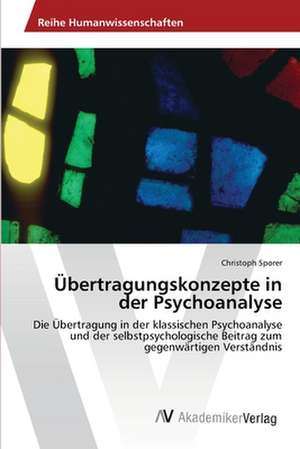 Reihe Humanwissenschaften

Christoph Sporer

Übertragungskonzepte in der Psychoanalyse

Die Übertragung in der klassischen Psychoanalyse und der selbstpsychologische Beitrag zum gegenwärtigen Verständnis

AV AkademikerVerlag